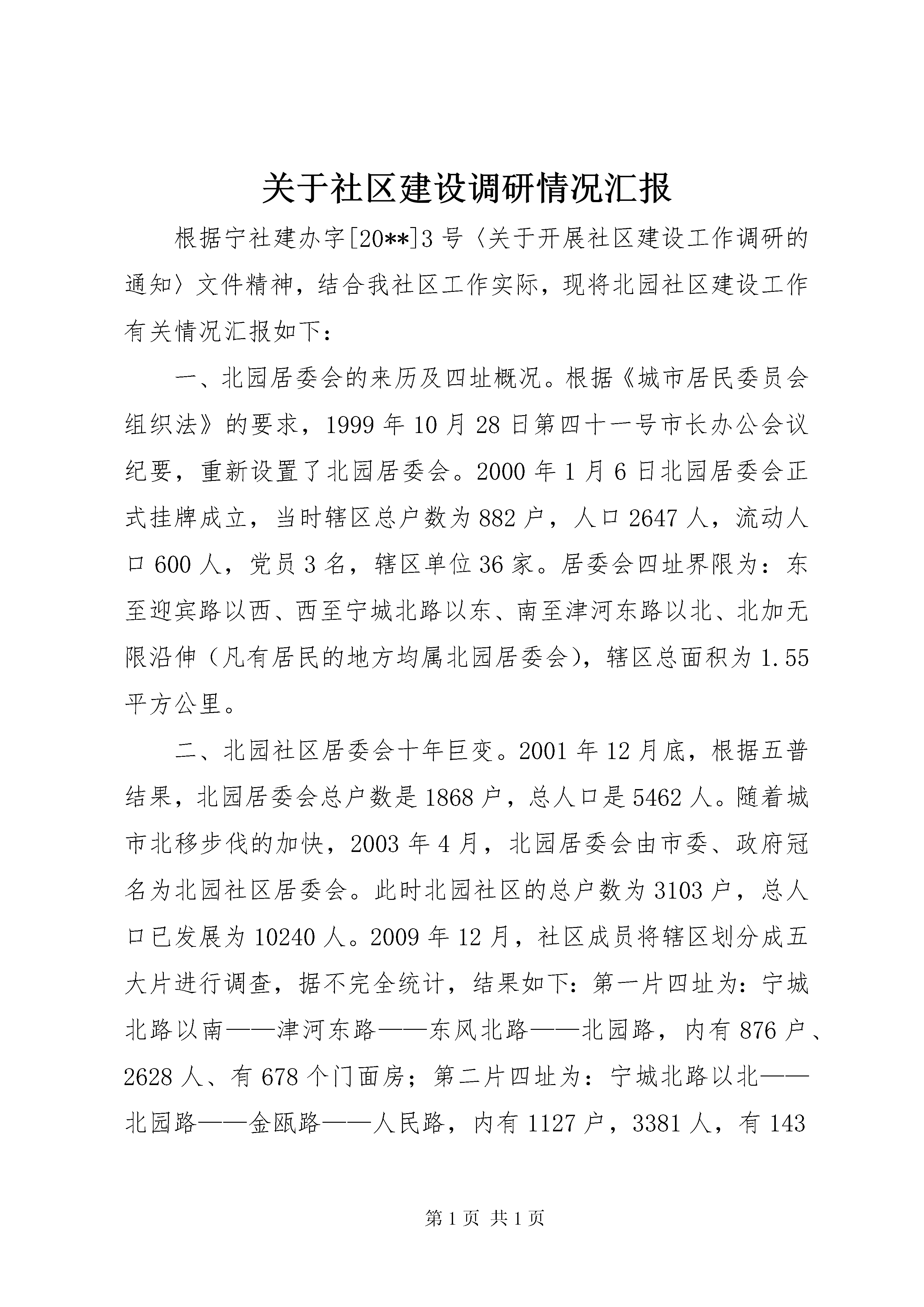 关于社区建设调研情况汇报

根据宁社建办字[20**]3号〈关于开展社区建设工作调研的通知〉文件精神，结合我社区工作实际，现将北园社区建设工作有关情况汇报如下：

一、北园居委会的来历及四址概况。根据《城市居民委员会组织法》的要求，1999年10月28日第四十一号市长办公会议纪要，重新设置了北园居委会。2000年1月6日北园居委会正式挂牌成立，当时辖区总户数为882户，人口2647人，流动人口600人，党员3名，辖区单位36家。居委会四址界限为：东至迎宾路以西、西至宁城北路以东、南至津河东路以北、北加无限沿伸（凡有居民的地方均属北园居委会），辖区总面积为1.55平方公里。

二、北园社区居委会十年巨变。2001年12月底，根据五普结果，北园居委会总户数是1868户，总人口是5462人。随着城市北移步伐的加快，2003年4月，北园居委会由市委、政府冠名为北园社区居委会。此时北园社区的总户数为3103户，总人口已发展为10240人。2009年12月，社区成员将辖区划分成五大片进行调查，据不完全统计，结果如下：第一片四址为：宁城北路以南——津河东路——东风北路——北园路，内有876户、2628人、有678个门面房；第二片四址为：宁城北路以北——北园路——金瓯路——人民路，内有1127户，3381人，有143

第1页 共1页